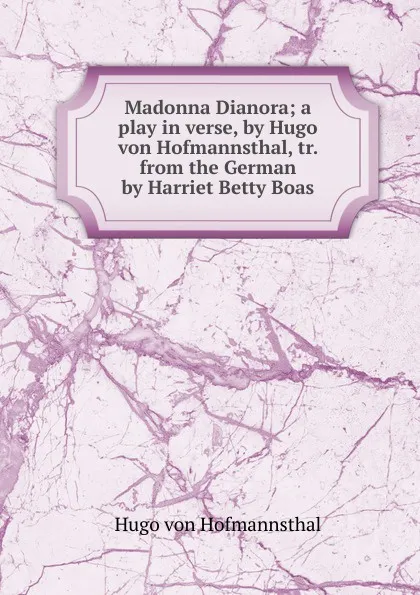 Madonna Dianora; a play in verse, by Hugo von Hofmannsthal, tr. from the German by Harriet Betty Boas

Hugo von Hofmannsthal